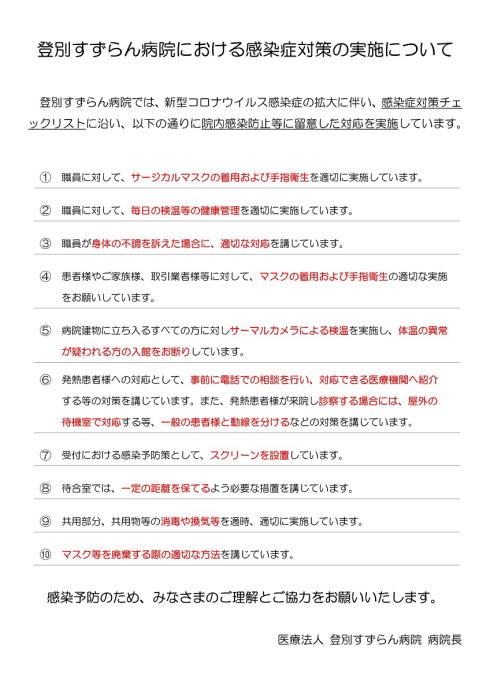 登別すずらん病院における感染症対策の実施について

登別すずらん病院では、新型コロナウイルス感染症の拡大に伴い、感染症対策チェックリストに沿い、以下の通りに院内感染防止等に留意した対応を実施しています。

① 職員に対して、サージカルマスクの着用および手指衛生を適切に実施しています。

② 職員に対して、毎日の検温等の健康管理を適切に実施しています。

③ 職員が身体の不調を訴えた場合に、適切な対応を講じています。

④ 患者様やご家族様、取引業者様等に対して、マスクの着用および手指衛生の適切な実施をお願いしています。

⑤ 病院建物に立ち入るすべての方に対しサーマルカメラによる検温を実施し、体温の異常が疑われる方の入館をお断りしています。

⑥ 発熱患者様への対応として、事前に電話での相談を行い、対応できる医療機関へ紹介する等の対策を講じています。また、発熱患者様が来院し診察する場合には、屋外の待機室で対応する等、一般の患者様と動線を分けるなどの対策を講じています。

⑦ 受付における感染予防策として、スクリーンを設置しています。

⑧ 待合室では、一定の距離を保てるよう必要な措置を講じています。

⑨ 共用部分、共用物等の消毒や換気等を適時、適切に実施しています。

⑩ マスク等を廃棄する際の適切な方法を講じています。

感染予防のため、みなさまのご理解とご協力をお願いいたします。

医療法人 登別すずらん病院 病院長